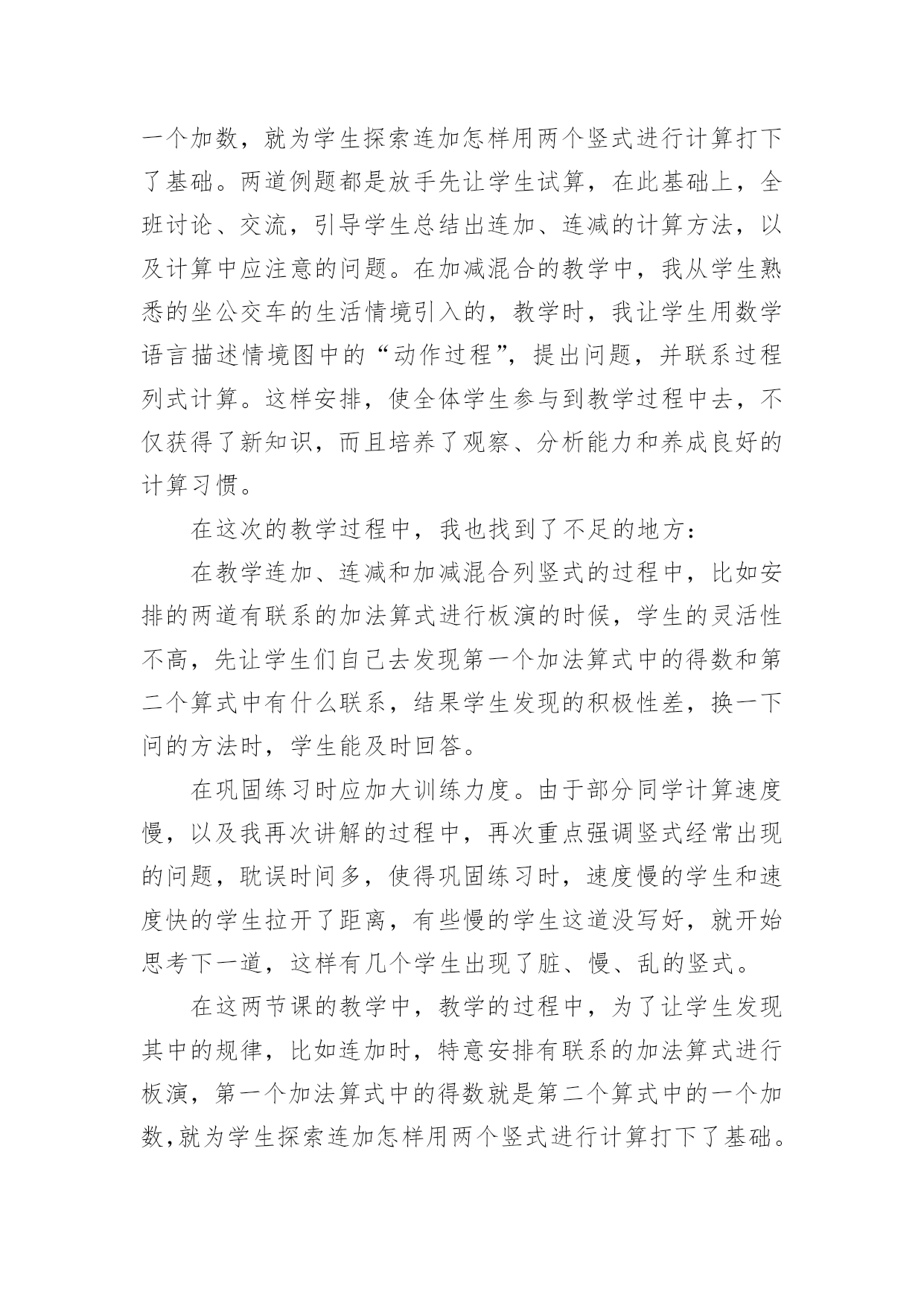 一个加数，就为学生探索连加怎样用两个竖式进行计算打下了基础。两道例题都是放手先让学生试算，在此基础上，全班讨论、交流，引导学生总结出连加、连减的计算方法，以及计算中应注意的问题。在加减混合的教学中，我从学生熟悉的坐公交车的生活情境引入的，教学时，我让学生用数学语言描述情境图中的“动作过程”，提出问题，并联系过程列式计算。这样安排，使全体学生参与到教学过程中去，不仅获得了新知识，而且培养了观察、分析能力和养成良好的计算习惯。

在这次的教学过程中，我也找到了不足的地方：

在教学连加、连减和加减混合列竖式的过程中，比如安排的两道有联系的加法算式进行板演的时候，学生的灵活性不高，先让学生们自己去发现第一个加法算式中的得数和第二个算式中有什么联系，结果学生发现的积极性差，换一下问的方法时，学生能及时回答。

在巩固练习时应加大训练力度。由于部分同学计算速度慢，以及我再次讲解的过程中，再次重点强调竖式经常出现的问题，耽误时间多，使得巩固练习时，速度慢的学生和速度快的学生拉开了距离，有些慢的学生这道没写好，就开始思考下一道，这样有几个学生出现了脏、慢、乱的竖式。

在这两节课的教学中，教学的过程中，为了让学生发现其中的规律，比如连加时，特意安排有联系的加法算式进行板演，第一个加法算式中的得数就是第二个算式中的一个加数,就为学生探索连加怎样用两个竖式进行计算打下了基础。